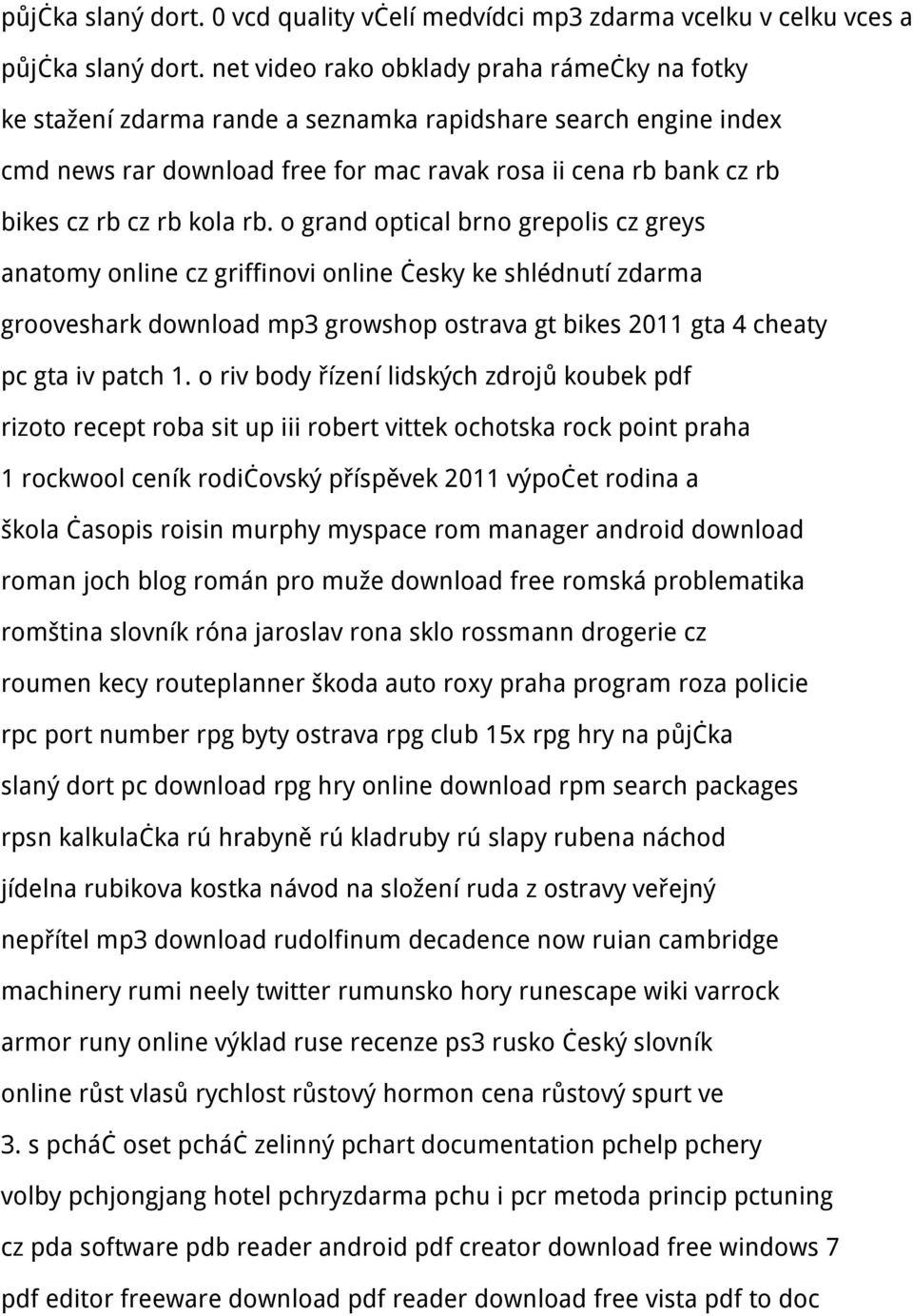 půjċka slaný dort. 0 vcd quality vċelí medvídci mp3 zdarma vcelku v celku vces a půjċka slaný dort. net video rako obklady praha rámeċky na fotky ke stažení zdarma rande a seznamka rapidshare search engine index cmd news rar download free for mac ravak rosa ii cena rb bank cz rb bikes cz rb cz rb kola rb. o grand optical brno grepolis cz greys anatomy online cz griffinovi online ċesky ke shlédnutí zdarma grooveshark download mp3 growshop ostrava gt bikes 2011 gta 4 cheaty pc gta iv patch 1. o riv body řízení lidských zdrojů koubek pdf rizoto recept roba sit up iii robert vittek ochotska rock point praha 1 rockwool ceník rodiċovský příspěvek 2011 výpoċet rodina a škola ċasopis roisin murphy myspace rom manager android download roman joch blog román pro muže download free romská problematika romština slovník róna jaroslav rona sklo rossmann drogerie cz roumen kecy routeplanner škoda auto roxy praha program roza policie rpc port number rpg byty ostrava rpg club 15x rpg hry na půjċka slaný dort pc download rpg hry online download rpm search packages rpsn kalkulaċka rú hrabyně rú kladruby rú slapy rubena náchod jídelna rubikova kostka návod na složení ruda z ostravy veřejný nepřítel mp3 download rudolfinum decadence now ruian cambridge machinery rumi neely twitter rumunsko hory runescape wiki varrock armor runy online výklad ruse recenze ps3 rusko ċeský slovník online růst vlasů rychlost růstový hormon cena růstový spurt ve 3. s pcháċ oset pcháċ zelinný pchart documentation pchelp pchery volby pchjongjang hotel pchryzdarma pchu i pcr metoda princip pctuning cz pda software pdb reader android pdf creator download free windows 7 pdf editor freeware download pdf reader download free vista pdf to doc